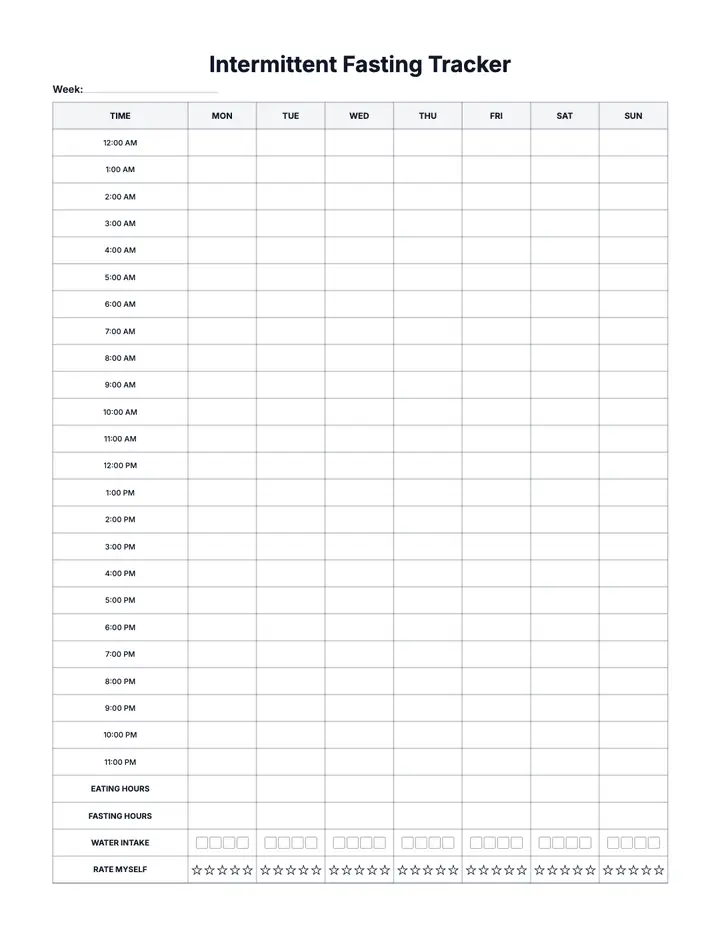 Intermittent Fasting Tracker

Week: ____

| TIME | MON | TUE | WED | THU | FRI | SAT | SUN |
|---|---|---|---|---|---|---|---|
| 12:00 AM | | | | | | | |
| 1:00 AM | | | | | | | |
| 2:00 AM | | | | | | | |
| 3:00 AM | | | | | | | |
| 4:00 AM | | | | | | | |
| 5:00 AM | | | | | | | |
| 6:00 AM | | | | | | | |
| 7:00 AM | | | | | | | |
| 8:00 AM | | | | | | | |
| 9:00 AM | | | | | | | |
| 10:00 AM | | | | | | | |
| 11:00 AM | | | | | | | |
| 12:00 PM | | | | | | | |
| 1:00 PM | | | | | | | |
| 2:00 PM | | | | | | | |
| 3:00 PM | | | | | | | |
| 4:00 PM | | | | | | | |
| 5:00 PM | | | | | | | |
| 6:00 PM | | | | | | | |
| 7:00 PM | | | | | | | |
| 8:00 PM | | | | | | | |
| 9:00 PM | | | | | | | |
| 10:00 PM | | | | | | | |
| 11:00 PM | | | | | | | |
| EATING HOURS | | | | | | | |
| FASTING HOURS | | | | | | | |
| WATER INTAKE | ☐☐☐☐ | ☐☐☐☐ | ☐☐☐☐ | ☐☐☐☐ | ☐☐☐☐ | ☐☐☐☐ | ☐☐☐☐ |
| RATE MYSELF | ☆☆☆☆☆ | ☆☆☆☆☆ | ☆☆☆☆☆ | ☆☆☆☆☆ | ☆☆☆☆☆ | ☆☆☆☆☆ | ☆☆☆☆☆ |